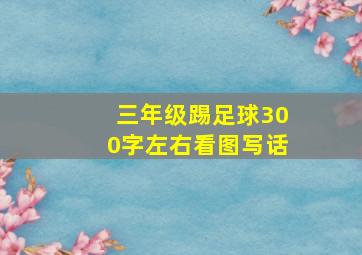 三年级踢足球300字左右看图写话